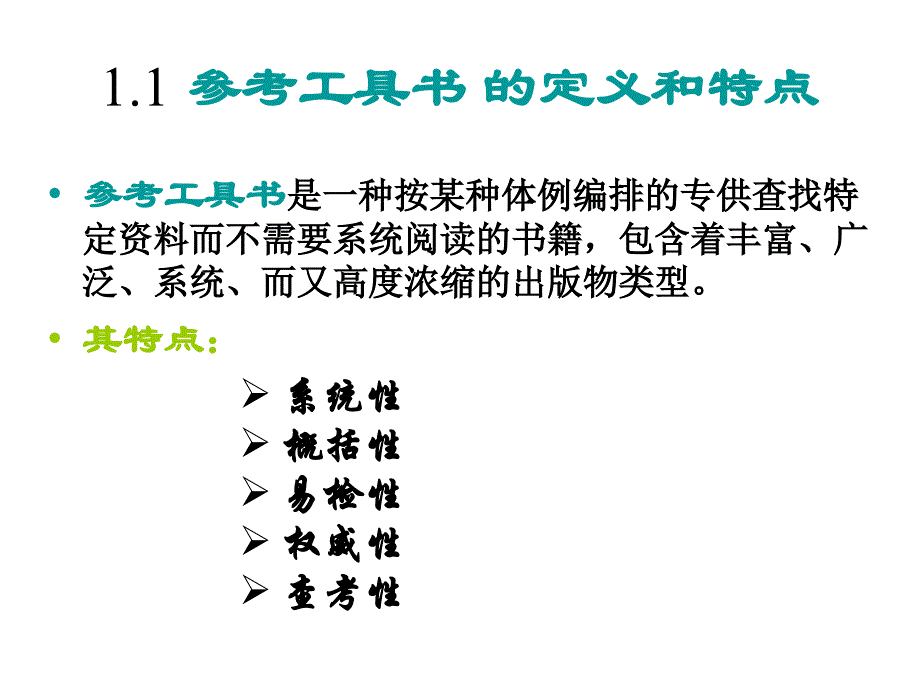 1.1 参考工具书 的定义和特点

• 参考工具书是一种按某种体例编排的专供查找特定资料而不需要系统阅读的书籍，包含着丰富、广泛、系统、而又高度浓缩的出版物类型。

• 其特点：

➢ 系统性
➢ 概括性
➢ 易检性
➢ 权威性
➢ 查考性